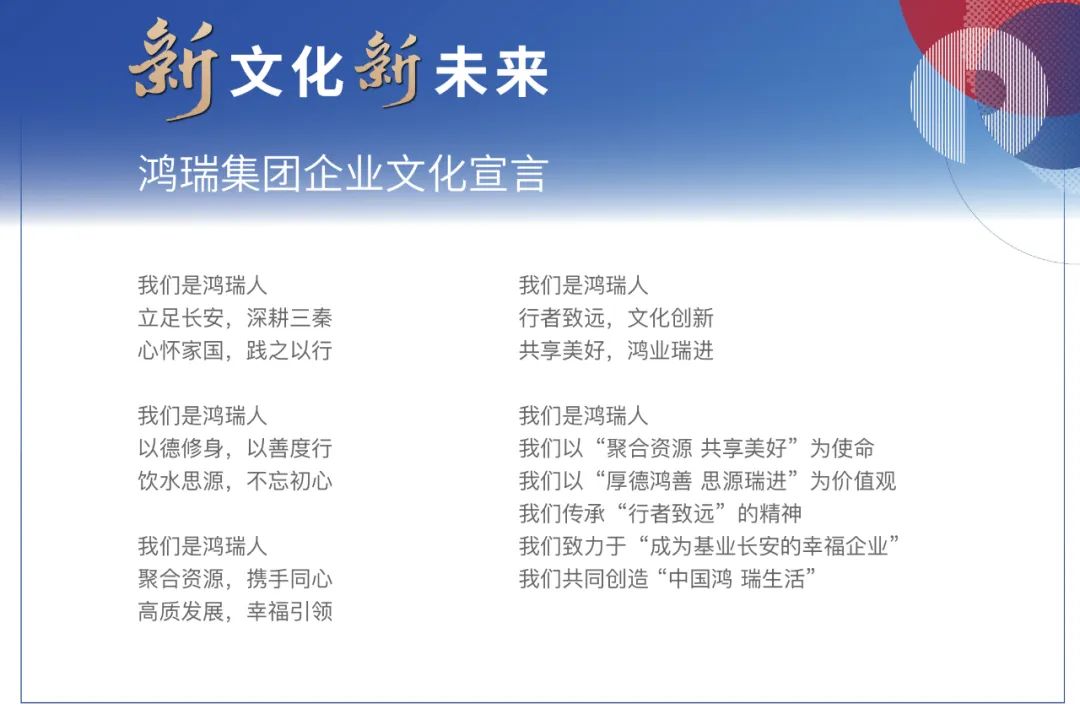 新文化新未来

鸿瑞集团企业文化宣言

我们是鸿瑞人
立足长安，深耕三秦
心怀家国，践之以行

我们是鸿瑞人
以德修身，以善度行
饮水思源，不忘初心

我们是鸿瑞人
聚合资源，携手同心
高质发展，幸福引领

我们是鸿瑞人
行者致远，文化创新
共享美好，鸿业瑞进

我们是鸿瑞人
我们以“聚合资源 共享美好”为使命
我们以“厚德鸿善 思源瑞进”为价值观
我们传承“行者致远”的精神
我们致力于“成为基业长安的幸福企业”
我们共同创造“中国鸿 瑞生活”